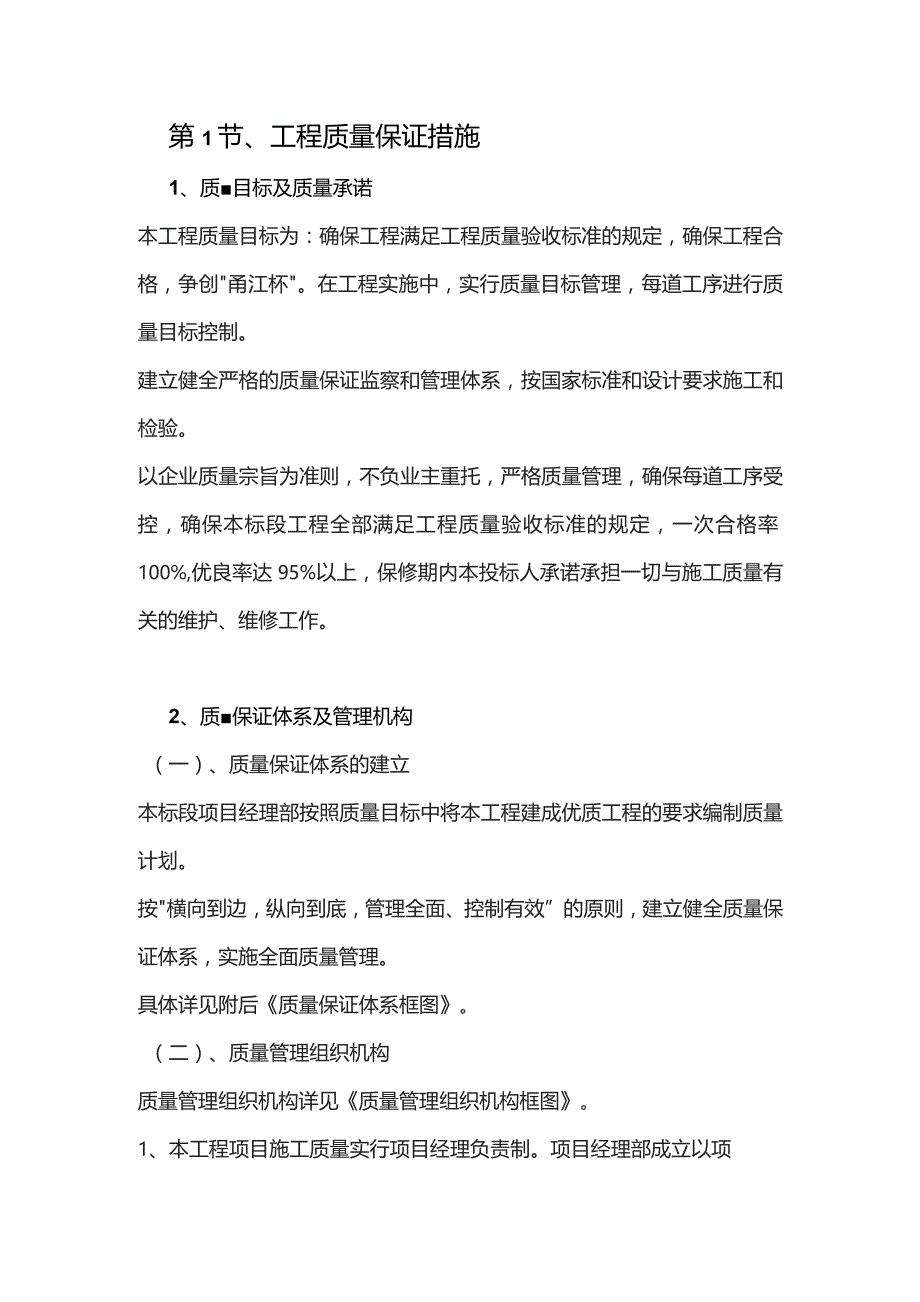 第1节、工程质量保证措施

1、质■目标及质量承诺

本工程质量目标为：确保工程满足工程质量验收标准的规定，确保工程合格，争创"甬江杯"。在工程实施中，实行质量目标管理，每道工序进行质量目标控制。

建立健全严格的质量保证监察和管理体系，按国家标准和设计要求施工和检验。

以企业质量宗旨为准则，不负业主重托，严格质量管理，确保每道工序受控，确保本标段工程全部满足工程质量验收标准的规定，一次合格率100%,优良率达95%以上，保修期内本投标人承诺承担一切与施工质量有关的维护、维修工作。

2、质■保证体系及管理机构

（一）、质量保证体系的建立

本标段项目经理部按照质量目标中将本工程建成优质工程的要求编制质量计划。

按"横向到边，纵向到底，管理全面、控制有效”的原则，建立健全质量保证体系，实施全面质量管理。

具体详见附后《质量保证体系框图》。

（二）、质量管理组织机构

质量管理组织机构详见《质量管理组织机构框图》。

1、本工程项目施工质量实行项目经理负责制。项目经理部成立以项